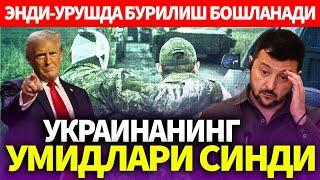 ЭНДИ-УРУШДА БУРИЛИШ БОШЛАНАДИ

УКРАИНАНИНГ
УМИДЛАРИ СИНДИ